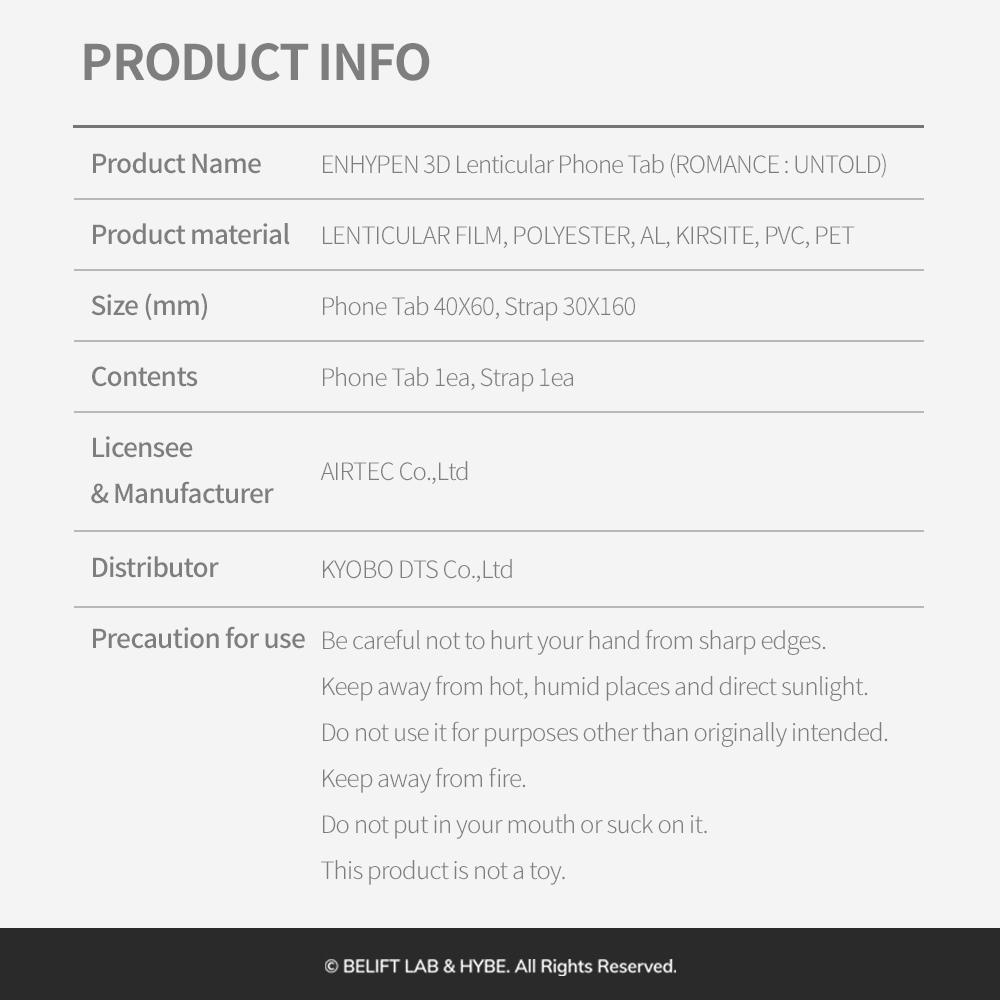 PRODUCT INFO

| Product Name | ENHYPEN 3D Lenticular Phone Tab (ROMANCE : UNTOLD) |
|---|---|
| Product material | LENTICULAR FILM, POLYESTER, AL, KIRSITE, PVC, PET |
| Size (mm) | Phone Tab 40X60, Strap 30X160 |
| Contents | Phone Tab 1ea, Strap 1ea |
| Licensee & Manufacturer | AIRTEC Co.,Ltd |
| Distributor | KYOBO DTS Co.,Ltd |
| Precaution for use | Be careful not to hurt your hand from sharp edges. Keep away from hot, humid places and direct sunlight. Do not use it for purposes other than originally intended. Keep away from fire. Do not put in your mouth or suck on it. This product is not a toy. |

© BELIFT LAB & HYBE. All Rights Reserved.